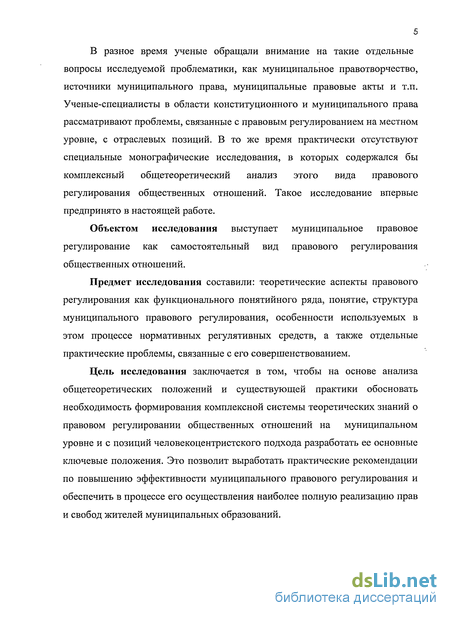 5

В разное время ученые обращали внимание на такие отдельные вопросы исследуемой проблематики, как муниципальное правотворчество, источники муниципального права, муниципальные правовые акты и т.п. Ученые-специалисты в области конституционного и муниципального права рассматривают проблемы, связанные с правовым регулированием на местном уровне, с отраслевых позиций. В то же время практически отсутствуют специальные монографические исследования, в которых содержался бы комплексный общетеоретический анализ этого вида правового регулирования общественных отношений. Такое исследование впервые предпринято в настоящей работе.

Объектом исследования выступает муниципальное правовое регулирование как самостоятельный вид правового регулирования общественных отношений.

Предмет исследования составили: теоретические аспекты правового регулирования как функционального понятийного ряда, понятие, структура муниципального правового регулирования, особенности используемых в этом процессе нормативных регулятивных средств, а также отдельные практические проблемы, связанные с его совершенствованием.

Цель исследования заключается в том, чтобы на основе анализа общетеоретических положений и существующей практики обосновать необходимость формирования комплексной системы теоретических знаний о правовом регулировании общественных отношений на муниципальном уровне и с позиций человекоцентристского подхода разработать ее основные ключевые положения. Это позволит выработать практические рекомендации по повышению эффективности муниципального правового регулирования и обеспечить в процессе его осуществления наиболее полную реализацию прав и свобод жителей муниципальных образований.

dsLib.net
библиотека диссертаций